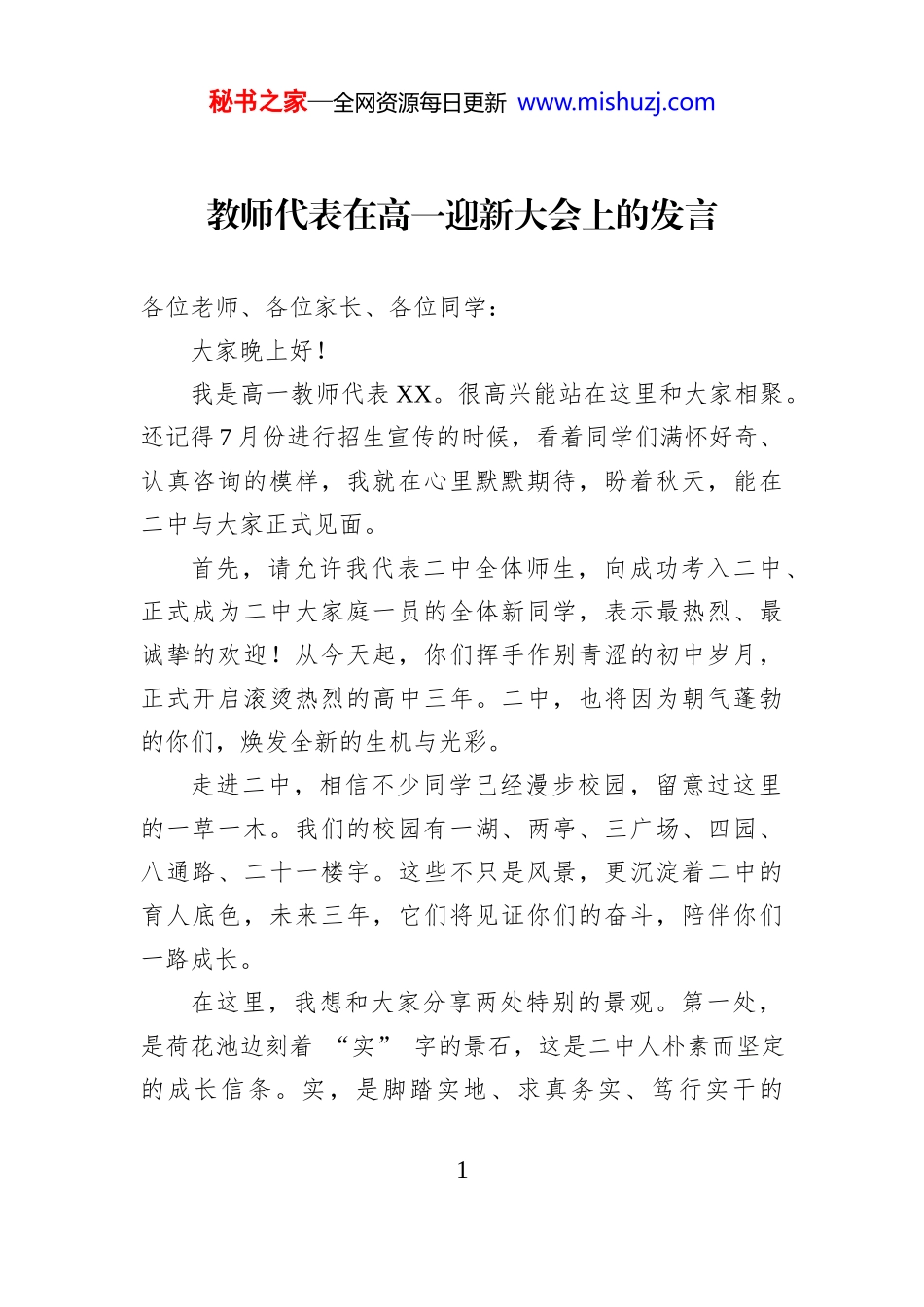 秘书之家—全网资源每日更新 www.mishuzj.com

教师代表在高一迎新大会上的发言

各位老师、各位家长、各位同学：

大家晚上好！

我是高一教师代表XX。很高兴能站在这里和大家相聚。还记得7月份进行招生宣传的时候，看着同学们满怀好奇、认真咨询的模样，我就在心里默默期待，盼着秋天，能在二中与大家正式见面。

首先，请允许我代表二中全体师生，向成功考入二中、正式成为二中大家庭一员的全体新同学，表示最热烈、最诚挚的欢迎！从今天起，你们挥手作别青涩的初中岁月，正式开启滚烫热烈的高中三年。二中，也将因为朝气蓬勃的你们，焕发全新的生机与光彩。

走进二中，相信不少同学已经漫步校园，留意过这里的一草一木。我们的校园有一湖、两亭、三广场、四园、八通路、二十一楼宇。这些不只是风景，更沉淀着二中的育人底色，未来三年，它们将见证你们的奋斗，陪伴你们一路成长。

在这里，我想和大家分享两处特别的景观。第一处，是荷花池边刻着“实”字的景石，这是二中人朴素而坚定的成长信条。实，是脚踏实地、求真务实、笃行实干的

1